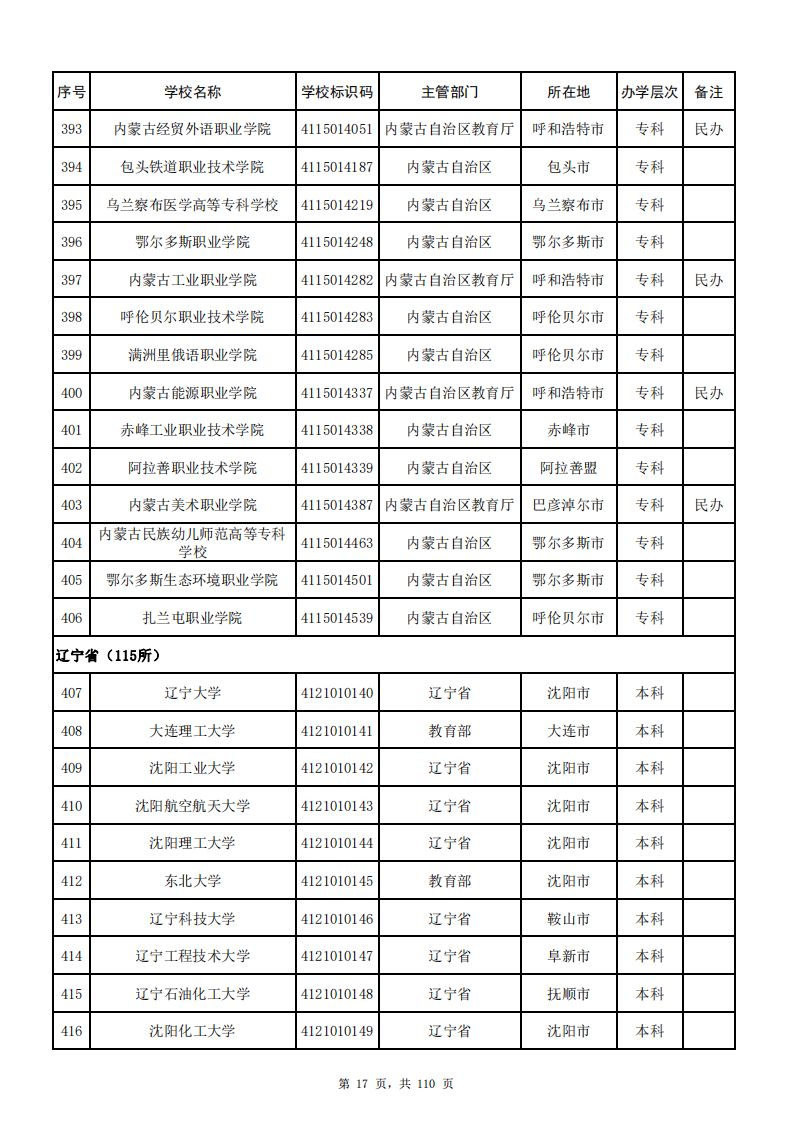 | 序号 | 学校名称 | 学校标识码 | 主管部门 | 所在地 | 办学层次 | 备注 |
|---|---|---|---|---|---|---|
| 393 | 内蒙古经贸外语职业学院 | 4115014051 | 内蒙古自治区教育厅 | 呼和浩特市 | 专科 | 民办 |
| 394 | 包头铁道职业技术学院 | 4115014187 | 内蒙古自治区 | 包头市 | 专科 | |
| 395 | 乌兰察布医学高等专科学校 | 4115014219 | 内蒙古自治区 | 乌兰察布市 | 专科 | |
| 396 | 鄂尔多斯职业学院 | 4115014248 | 内蒙古自治区 | 鄂尔多斯市 | 专科 | |
| 397 | 内蒙古工业职业学院 | 4115014282 | 内蒙古自治区教育厅 | 呼和浩特市 | 专科 | 民办 |
| 398 | 呼伦贝尔职业技术学院 | 4115014283 | 内蒙古自治区 | 呼伦贝尔市 | 专科 | |
| 399 | 满洲里俄语职业学院 | 4115014285 | 内蒙古自治区 | 呼伦贝尔市 | 专科 | |
| 400 | 内蒙古能源职业学院 | 4115014337 | 内蒙古自治区教育厅 | 呼和浩特市 | 专科 | 民办 |
| 401 | 赤峰工业职业技术学院 | 4115014338 | 内蒙古自治区 | 赤峰市 | 专科 | |
| 402 | 阿拉善职业技术学院 | 4115014339 | 内蒙古自治区 | 阿拉善盟 | 专科 | |
| 403 | 内蒙古美术职业学院 | 4115014387 | 内蒙古自治区教育厅 | 巴彦淖尔市 | 专科 | 民办 |
| 404 | 内蒙古民族幼儿师范高等专科学校 | 4115014463 | 内蒙古自治区 | 鄂尔多斯市 | 专科 | |
| 405 | 鄂尔多斯生态环境职业学院 | 4115014501 | 内蒙古自治区 | 鄂尔多斯市 | 专科 | |
| 406 | 扎兰屯职业学院 | 4115014539 | 内蒙古自治区 | 呼伦贝尔市 | 专科 | |
| 辽宁省（115所） | | | | | | |
| 407 | 辽宁大学 | 4121010140 | 辽宁省 | 沈阳市 | 本科 | |
| 408 | 大连理工大学 | 4121010141 | 教育部 | 大连市 | 本科 | |
| 409 | 沈阳工业大学 | 4121010142 | 辽宁省 | 沈阳市 | 本科 | |
| 410 | 沈阳航空航天大学 | 4121010143 | 辽宁省 | 沈阳市 | 本科 | |
| 411 | 沈阳理工大学 | 4121010144 | 辽宁省 | 沈阳市 | 本科 | |
| 412 | 东北大学 | 4121010145 | 教育部 | 沈阳市 | 本科 | |
| 413 | 辽宁科技大学 | 4121010146 | 辽宁省 | 鞍山市 | 本科 | |
| 414 | 辽宁工程技术大学 | 4121010147 | 辽宁省 | 阜新市 | 本科 | |
| 415 | 辽宁石油化工大学 | 4121010148 | 辽宁省 | 抚顺市 | 本科 | |
| 416 | 沈阳化工大学 | 4121010149 | 辽宁省 | 沈阳市 | 本科 | |

第 17 页，共 110 页